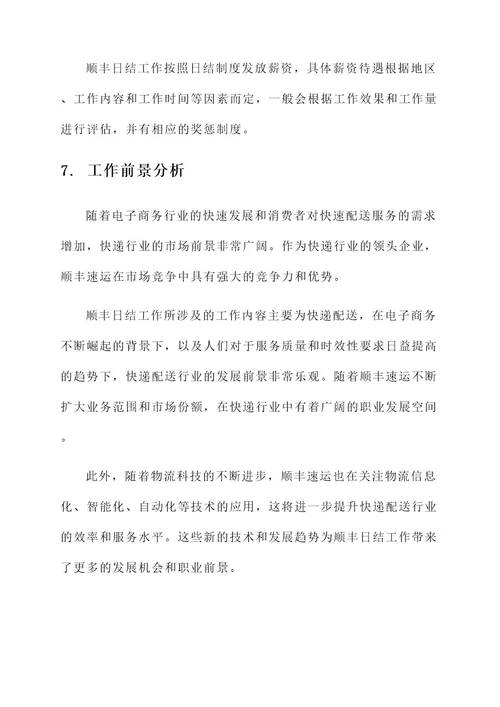 顺丰日结工作按照日结制度发放薪资，具体薪资待遇根据地区、工作内容和工作时间等因素而定，一般会根据工作效果和工作量进行评估，并有相应的奖惩制度。

7. 工作前景分析

随着电子商务行业的快速发展和消费者对快速配送服务的需求增加，快递行业的市场前景非常广阔。作为快递行业的领头企业，顺丰速运在市场竞争中具有强大的竞争力和优势。

顺丰日结工作所涉及的工作内容主要为快递配送，在电子商务不断崛起的背景下，以及人们对于服务质量和时效性要求日益提高的趋势下，快递配送行业的发展前景非常乐观。随着顺丰速运不断扩大业务范围和市场份额，在快递行业中有着广阔的职业发展空间。

此外，随着物流科技的不断进步，顺丰速运也在关注物流信息化、智能化、自动化等技术的应用，这将进一步提升快递配送行业的效率和服务水平。这些新的技术和发展趋势为顺丰日结工作带来了更多的发展机会和职业前景。